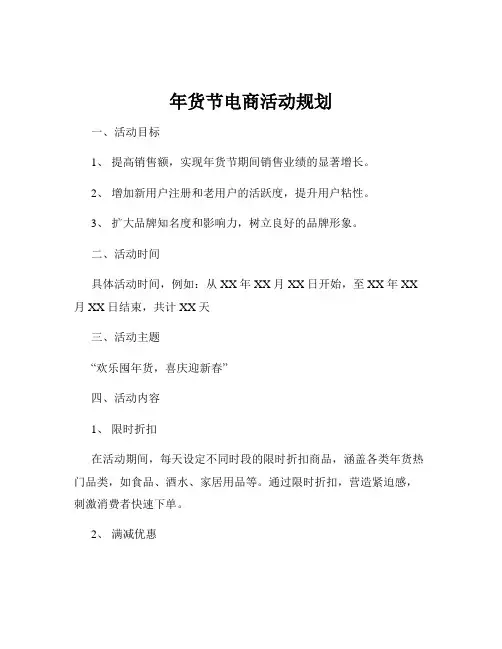 年货节电商活动规划

一、活动目标

1、 提高销售额，实现年货节期间销售业绩的显著增长。

2、 增加新用户注册和老用户的活跃度，提升用户粘性。

3、 扩大品牌知名度和影响力，树立良好的品牌形象。

二、活动时间

具体活动时间，例如：从 XX 年 XX 月 XX 日开始，至 XX 年 XX 月 XX 日结束，共计 XX 天

三、活动主题

“欢乐囤年货，喜庆迎新春”

四、活动内容

1、 限时折扣

在活动期间，每天设定不同时段的限时折扣商品，涵盖各类年货热门品类，如食品、酒水、家居用品等。通过限时折扣，营造紧迫感，刺激消费者快速下单。

2、 满减优惠